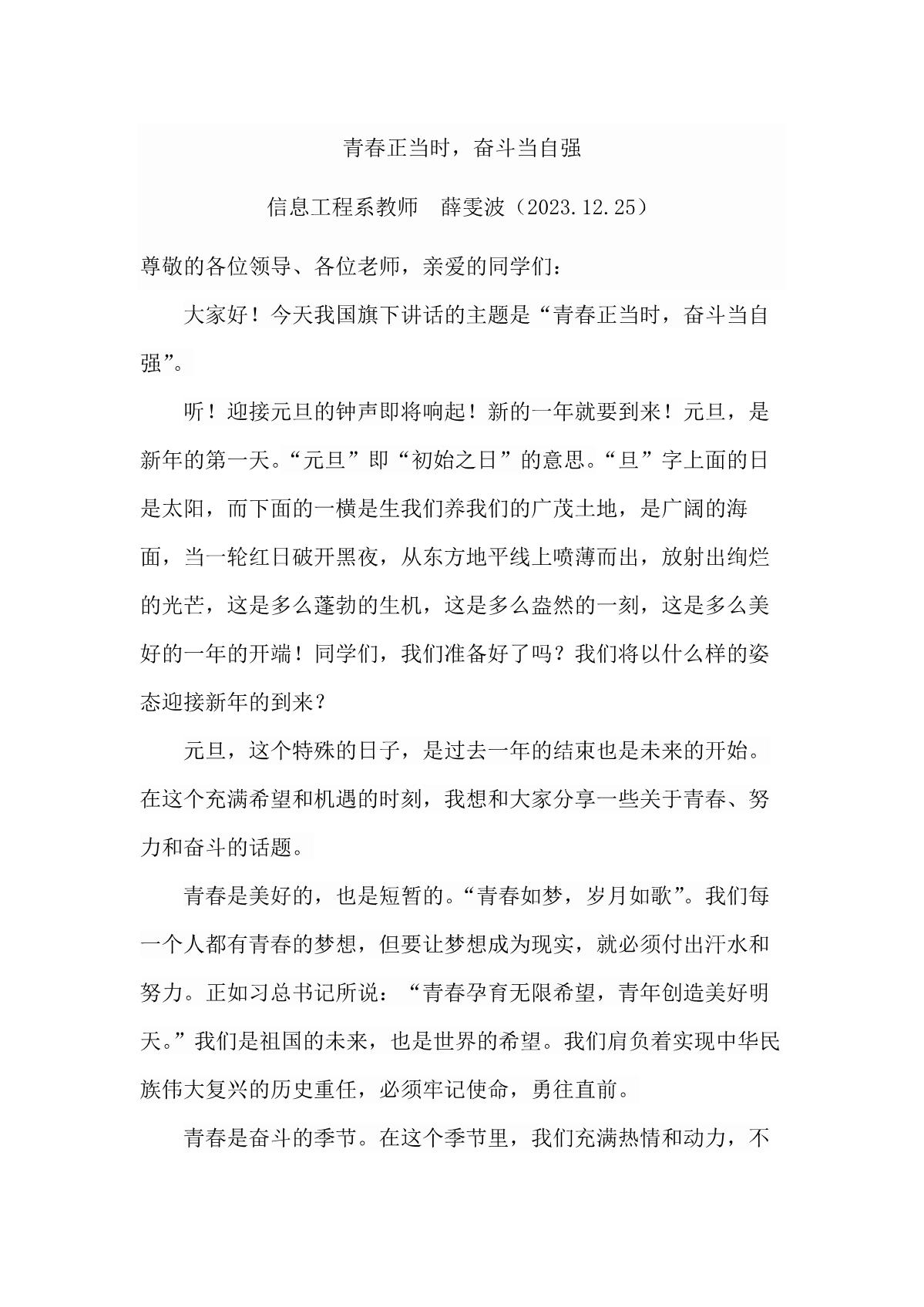 青春正当时，奋斗当自强

信息工程系教师　薛雯波（2023.12.25）

尊敬的各位领导、各位老师，亲爱的同学们：

大家好！今天我国旗下讲话的主题是“青春正当时，奋斗当自强”。

听！迎接元旦的钟声即将响起！新的一年就要到来！元旦，是新年的第一天。“元旦”即“初始之日”的意思。“旦”字上面的日是太阳，而下面的一横是生我们养我们的广茂土地，是广阔的海面，当一轮红日破开黑夜，从东方地平线上喷薄而出，放射出绚烂的光芒，这是多么蓬勃的生机，这是多么盎然的一刻，这是多么美好的一年的开端！同学们，我们准备好了吗？我们将以什么样的姿态迎接新年的到来？

元旦，这个特殊的日子，是过去一年的结束也是未来的开始。在这个充满希望和机遇的时刻，我想和大家分享一些关于青春、努力和奋斗的话题。

青春是美好的，也是短暂的。“青春如梦，岁月如歌”。我们每一个人都有青春的梦想，但要让梦想成为现实，就必须付出汗水和努力。正如习总书记所说：“青春孕育无限希望，青年创造美好明天。”我们是祖国的未来，也是世界的希望。我们肩负着实现中华民族伟大复兴的历史重任，必须牢记使命，勇往直前。

青春是奋斗的季节。在这个季节里，我们充满热情和动力，不